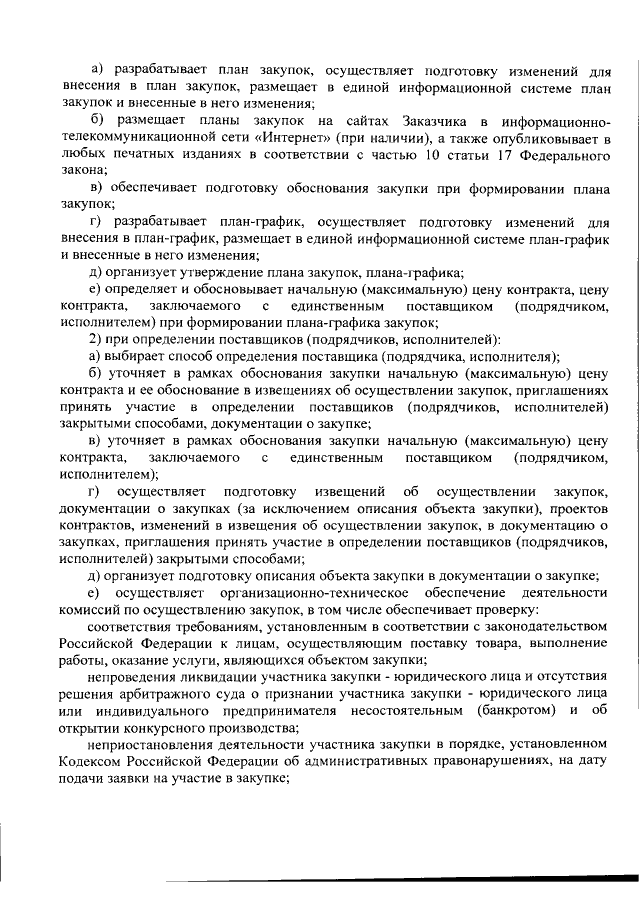 а) разрабатывает план закупок, осуществляет подготовку изменений для внесения в план закупок, размещает в единой информационной системе план закупок и внесенные в него изменения;

б) размещает планы закупок на сайтах Заказчика в информационно-телекоммуникационной сети «Интернет» (при наличии), а также опубликовывает в любых печатных изданиях в соответствии с частью 10 статьи 17 Федерального закона;

в) обеспечивает подготовку обоснования закупки при формировании плана закупок;

г) разрабатывает план-график, осуществляет подготовку изменений для внесения в план-график, размещает в единой информационной системе план-график и внесенные в него изменения;

д) организует утверждение плана закупок, плана-графика;

е) определяет и обосновывает начальную (максимальную) цену контракта, цену контракта, заключаемого с единственным поставщиком (подрядчиком, исполнителем) при формировании плана-графика закупок;

2) при определении поставщиков (подрядчиков, исполнителей):

а) выбирает способ определения поставщика (подрядчика, исполнителя);

б) уточняет в рамках обоснования закупки начальную (максимальную) цену контракта и ее обоснование в извещениях об осуществлении закупок, приглашениях принять участие в определении поставщиков (подрядчиков, исполнителей) закрытыми способами, документации о закупке;

в) уточняет в рамках обоснования закупки начальную (максимальную) цену контракта, заключаемого с единственным поставщиком (подрядчиком, исполнителем);

г) осуществляет подготовку извещений об осуществлении закупок, документации о закупках (за исключением описания объекта закупки), проектов контрактов, изменений в извещения об осуществлении закупок, в документацию о закупках, приглашения принять участие в определении поставщиков (подрядчиков, исполнителей) закрытыми способами;

д) организует подготовку описания объекта закупки в документации о закупке;

е) осуществляет организационно-техническое обеспечение деятельности комиссий по осуществлению закупок, в том числе обеспечивает проверку:

соответствия требованиям, установленным в соответствии с законодательством Российской Федерации к лицам, осуществляющим поставку товара, выполнение работы, оказание услуги, являющихся объектом закупки;

непроведения ликвидации участника закупки - юридического лица и отсутствия решения арбитражного суда о признании участника закупки - юридического лица или индивидуального предпринимателя несостоятельным (банкротом) и об открытии конкурсного производства;

неприостановления деятельности участника закупки в порядке, установленном Кодексом Российской Федерации об административных правонарушениях, на дату подачи заявки на участие в закупке;